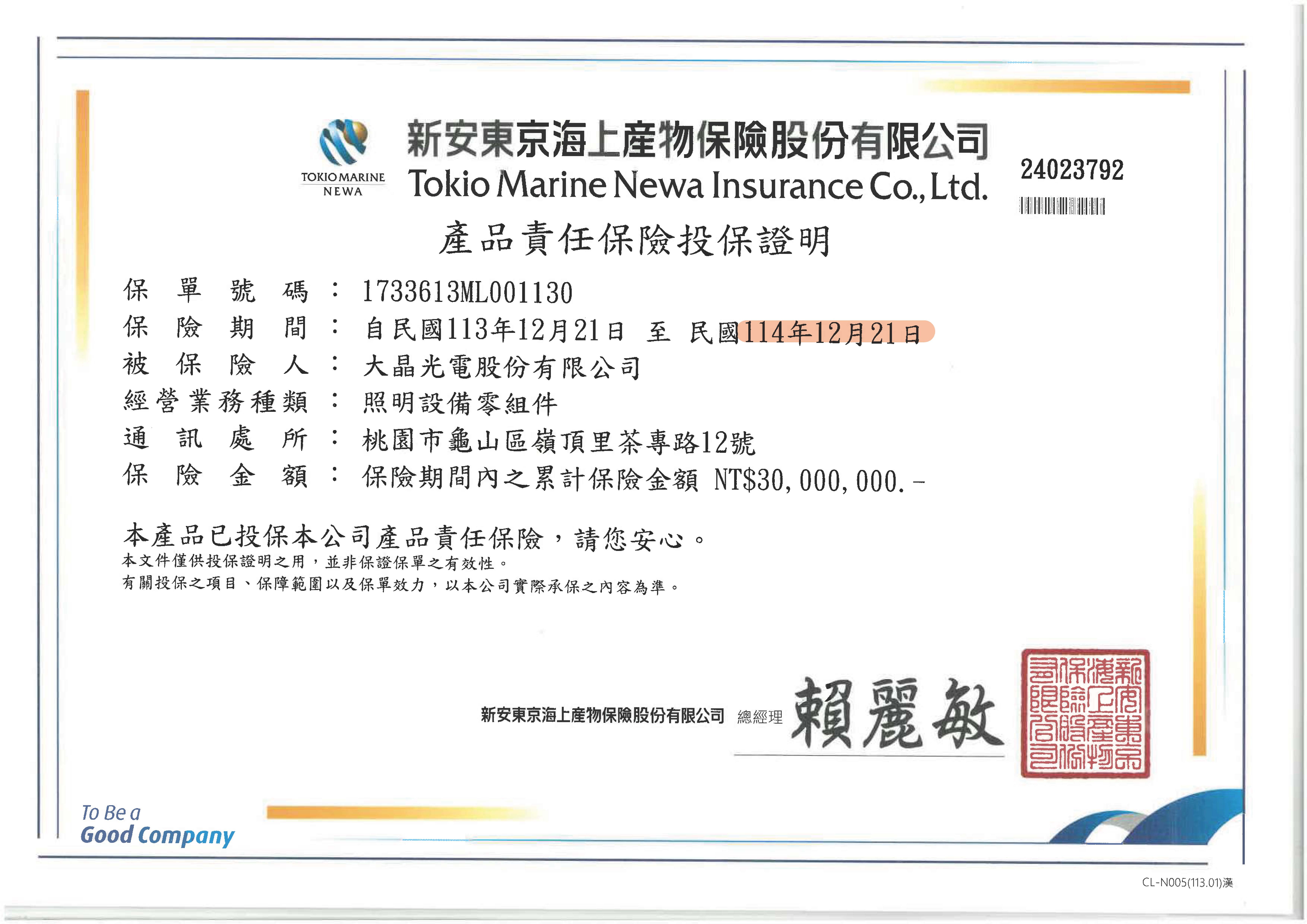 TOKIO MARINE NEWA

新安東京海上產物保險股份有限公司
Tokio Marine Newa Insurance Co., Ltd.

24023792

產品責任保險投保證明

保單號碼：1733613ML001130
保險期間：自民國113年12月21日 至 民國114年12月21日
被保險人：大晶光電股份有限公司
經營業務種類：照明設備零組件
通訊處所：桃園市龜山區嶺頂里茶專路12號
保險金額：保險期間內之累計保險金額 NT$30,000,000.-

本產品已投保本公司產品責任保險，請您安心。
本文件僅供投保證明之用，並非保證保單之有效性。
有關投保之項目、保障範圍以及保單效力，以本公司實際承保之內容為準。

新安東京海上產物保險股份有限公司 總經理 賴麗敏

新安東京海上產物保險股份有限公司

To Be a Good Company

CL-N005(113.01)漢